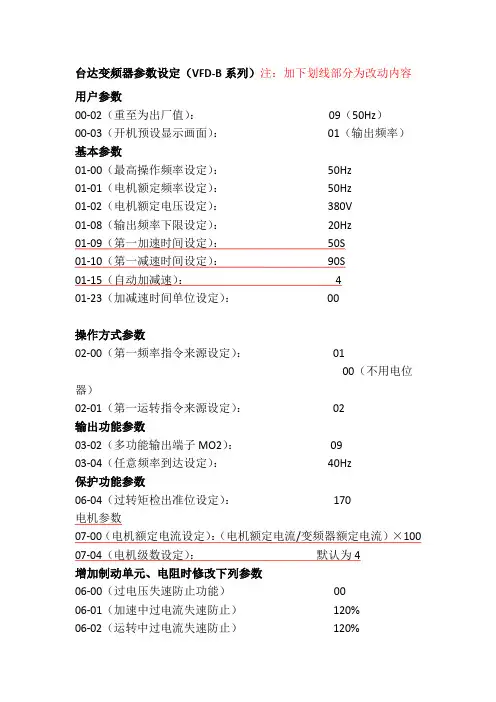 台达变频器参数设定（VFD-B 系列）注：加下划线部分为改动内容

用户参数

00-02（重至为出厂值）： 09（50Hz）

00-03（开机预设显示画面）： 01（输出频率）

基本参数

01-00（最高操作频率设定）： 50Hz

01-01（电机额定频率设定）： 50Hz

01-02（电机额定电压设定）： 380V

01-08（输出频率下限设定）： 20Hz

01-09（第一加速时间设定）： 50S

01-10（第一减速时间设定）： 90S

01-15（自动加减速）： 4

01-23（加减速时间单位设定）： 00

操作方式参数

02-00（第一频率指令来源设定）： 01

00（不用电位器）

02-01（第一运转指令来源设定）： 02

输出功能参数

03-02（多功能输出端子 MO2）： 09

03-04（任意频率到达设定）： 40Hz

保护功能参数

06-04（过转矩检出准位设定）： 170

电机参数

07-00（电机额定电流设定）：（电机额定电流/变频器额定电流）×100

07-04（电机级数设定）： 默认为 4

增加制动单元、电阻时修改下列参数

06-00（过电压失速防止功能） 00

06-01（加速中过电流失速防止） 120%

06-02（运转中过电流失速防止） 120%